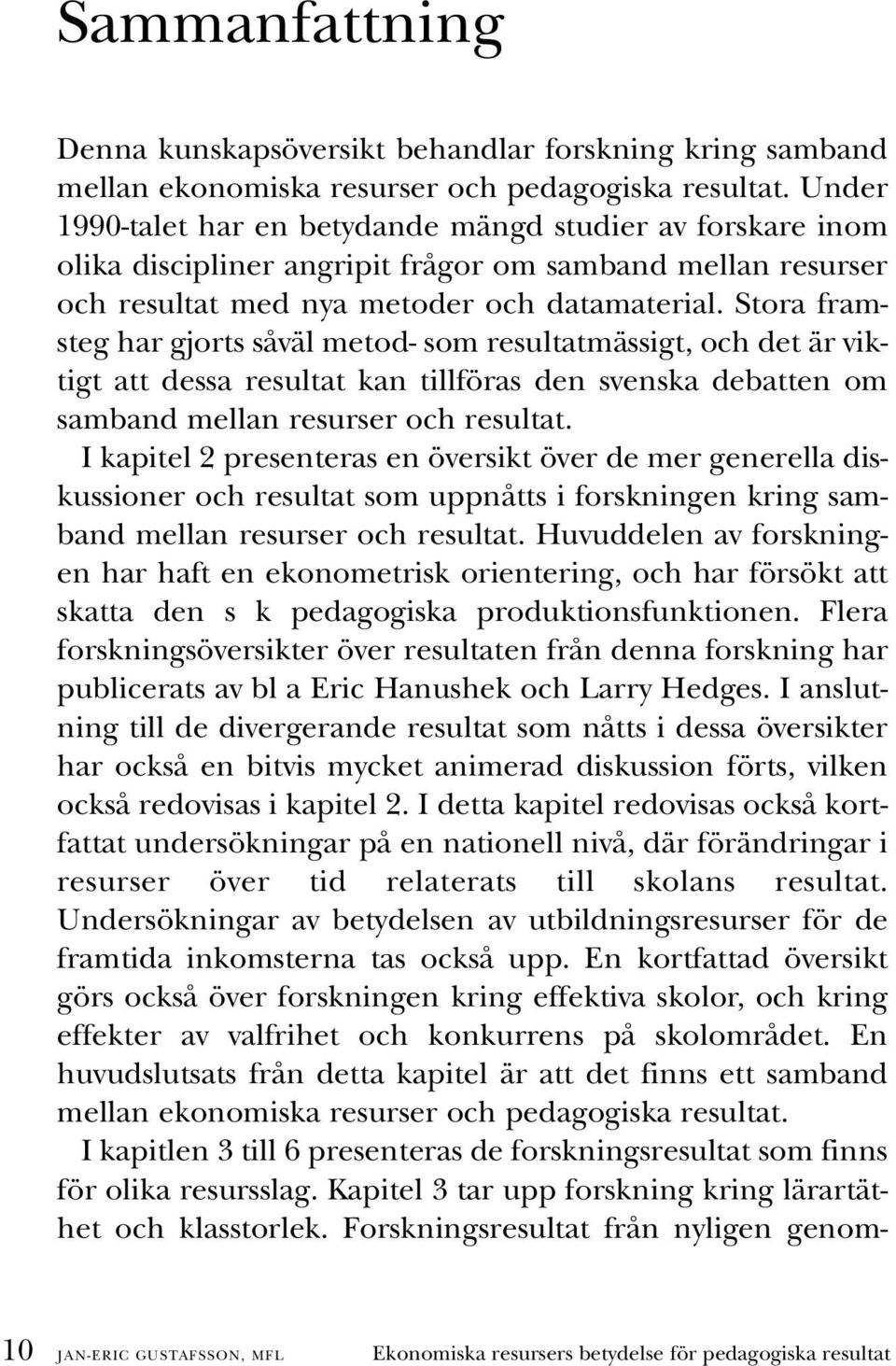 Sammanfattning

Denna kunskapsöversikt behandlar forskning kring samband mellan ekonomiska resurser och pedagogiska resultat. Under 1990-talet har en betydande mängd studier av forskare inom olika discipliner angripit frågor om samband mellan resurser och resultat med nya metoder och datamaterial. Stora framsteg har gjorts såväl metod- som resultatmässigt, och det är viktigt att dessa resultat kan tillföras den svenska debatten om samband mellan resurser och resultat.

I kapitel 2 presenteras en översikt över de mer generella diskussioner och resultat som uppnåtts i forskningen kring samband mellan resurser och resultat. Huvuddelen av forskningen har haft en ekonometrisk orientering, och har försökt att skatta den s k pedagogiska produktionsfunktionen. Flera forskningsöversikter över resultaten från denna forskning har publicerats av bl a Eric Hanushek och Larry Hedges. I anslutning till de divergerande resultat som nåtts i dessa översikter har också en bitvis mycket animerad diskussion förts, vilken också redovisas i kapitel 2. I detta kapitel redovisas också kortfattat undersökningar på en nationell nivå, där förändringar i resurser över tid relaterats till skolans resultat. Undersökningar av betydelsen av utbildningsresurser för de framtida inkomsterna tas också upp. En kortfattad översikt görs också över forskningen kring effektiva skolor, och kring effekter av valfrihet och konkurrens på skolområdet. En huvudslutsats från detta kapitel är att det finns ett samband mellan ekonomiska resurser och pedagogiska resultat.

I kapitlen 3 till 6 presenteras de forskningsresultat som finns för olika resursslag. Kapitel 3 tar upp forskning kring lärartäthet och klasstorlek. Forskningsresultat från nyligen genom-

10 JAN-ERIC GUSTAFSSON, MFL Ekonomiska resursers betydelse för pedagogiska resultat